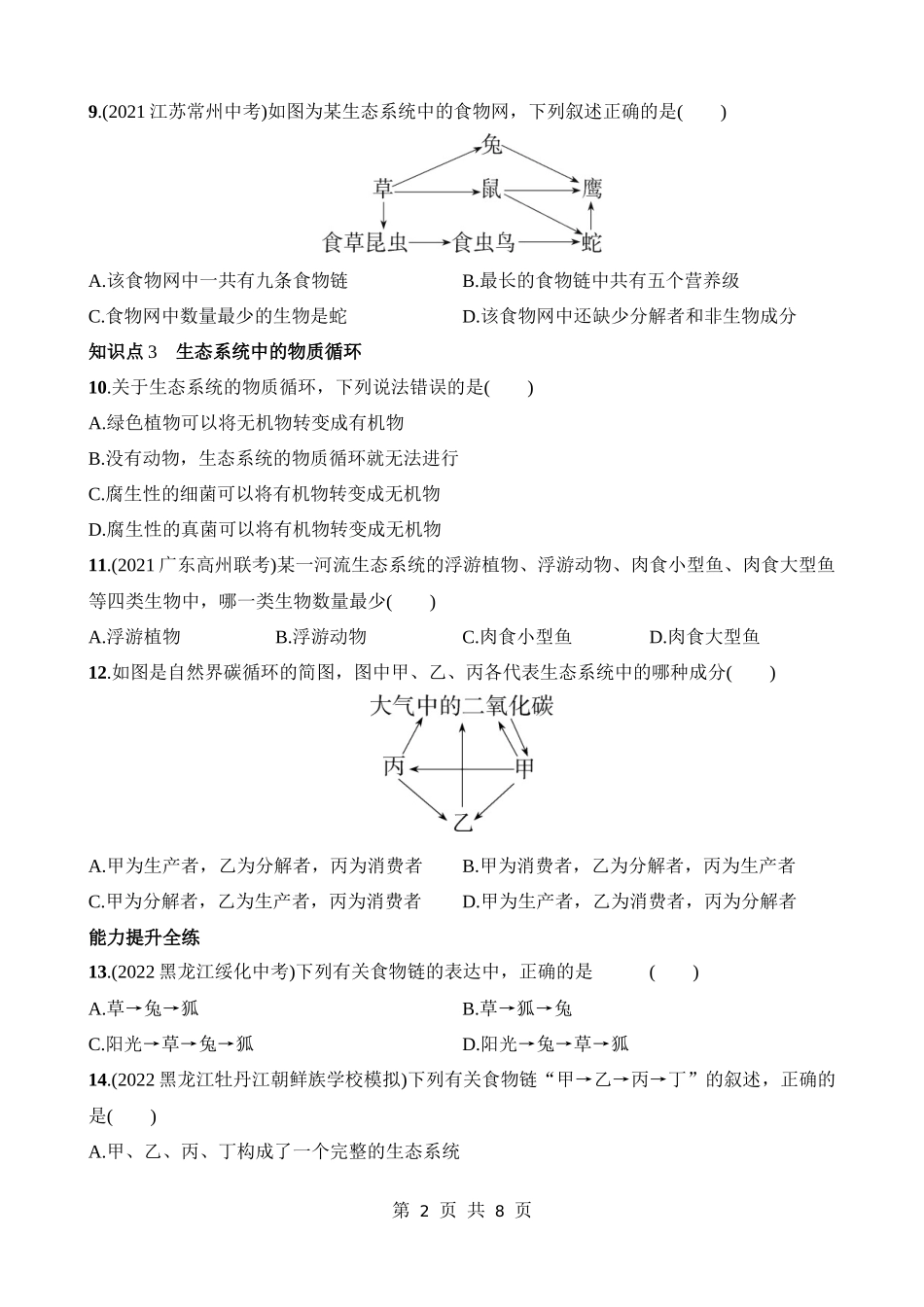 9.(2021 江苏常州中考)如图为某生态系统中的食物网，下列叙述正确的是(　　)

兔
草　鼠　鹰
食草昆虫　食虫鸟　蛇

A.该食物网中一共有九条食物链　　B.最长的食物链中共有五个营养级
C.食物网中数量最少的生物是蛇　　D.该食物网中还缺少分解者和非生物成分

知识点 3　生态系统中的物质循环

10.关于生态系统的物质循环，下列说法错误的是(　　)
A.绿色植物可以将无机物转变成有机物
B.没有动物，生态系统的物质循环就无法进行
C.腐生性的细菌可以将有机物转变成无机物
D.腐生性的真菌可以将有机物转变成无机物

11.(2021 广东高州联考)某一河流生态系统的浮游植物、浮游动物、肉食小型鱼、肉食大型鱼等四类生物中，哪一类生物数量最少(　　)
A.浮游植物　B.浮游动物　C.肉食小型鱼　D.肉食大型鱼

12.如图是自然界碳循环的简图，图中甲、乙、丙各代表生态系统中的哪种成分(　　)

大气中的二氧化碳
丙　甲
乙

A.甲为生产者，乙为分解者，丙为消费者　　B.甲为消费者，乙为分解者，丙为生产者
C.甲为分解者，乙为生产者，丙为消费者　　D.甲为生产者，乙为消费者，丙为分解者

能力提升全练

13.(2022 黑龙江绥化中考)下列有关食物链的表达中，正确的是　(　　)
A.草→兔→狐　　B.草→狐→兔
C.阳光→草→兔→狐　　D.阳光→兔→草→狐

14.(2022 黑龙江牡丹江朝鲜族学校模拟)下列有关食物链“甲→乙→丙→丁”的叙述，正确的是(　　)
A.甲、乙、丙、丁构成了一个完整的生态系统

第 2 页 共 8 页